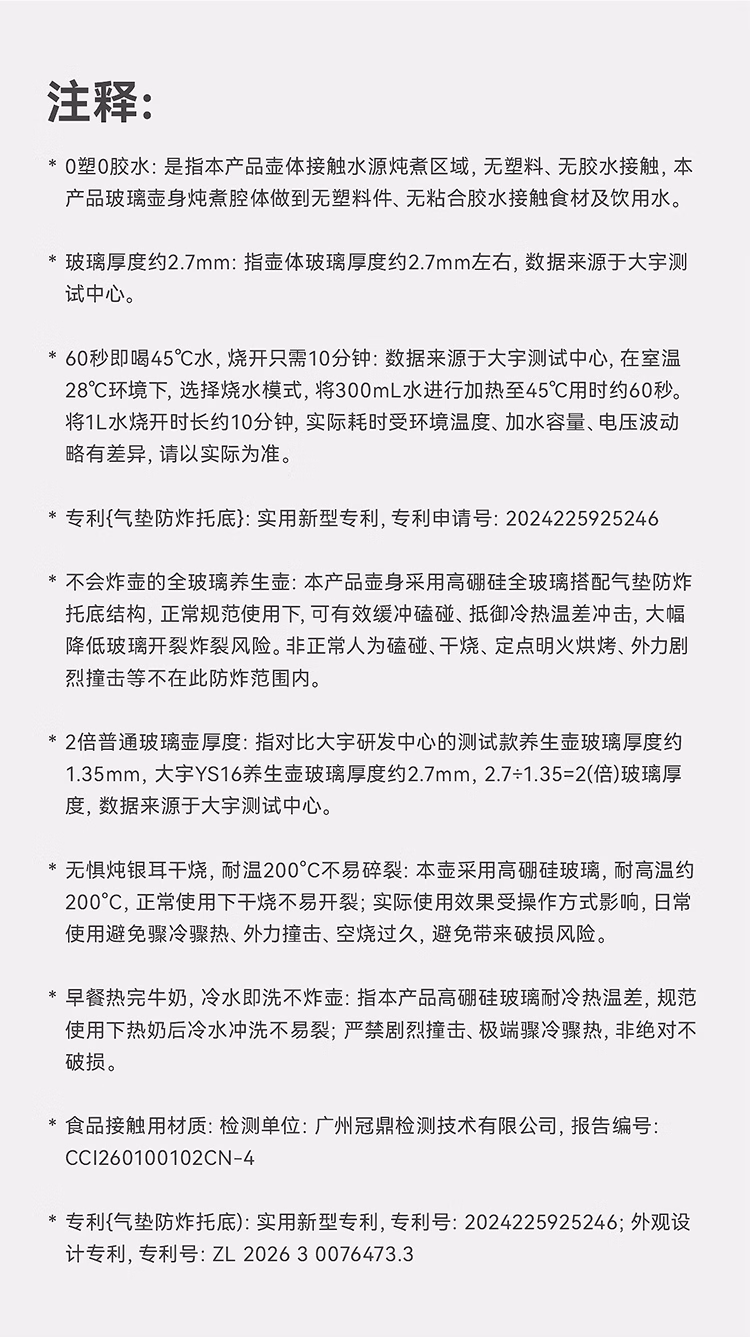 注释:

* 0塑0胶水: 是指本产品壶体接触水源炖煮区域, 无塑料、无胶水接触, 本产品玻璃壶身炖煮腔体做到无塑料件、无粘合胶水接触食材及饮用水。

* 玻璃厚度约2.7mm: 指壶体玻璃厚度约2.7mm左右, 数据来源于大宇测试中心。

* 60秒即喝45℃水, 烧开只需10分钟: 数据来源于大宇测试中心, 在室温28℃环境下, 选择烧水模式, 将300mL水进行加热至45℃用时约60秒。将1L水烧开时长约10分钟, 实际耗时受环境温度、加水容量、电压波动略有差异, 请以实际为准。

* 专利{气垫防炸托底}: 实用新型专利, 专利申请号: 2024225925246

* 不会炸壶的全玻璃养生壶: 本产品壶身采用高硼硅全玻璃搭配气垫防炸托底结构, 正常规范使用下, 可有效缓冲磕碰、抵御冷热温差冲击, 大幅降低玻璃开裂炸裂风险。非正常人为磕碰、干烧、定点明火烘烤、外力剧烈撞击等不在此防炸范围内。

* 2倍普通玻璃壶厚度: 指对比大宇研发中心的测试款养生壶玻璃厚度约1.35mm, 大宇YS16养生壶玻璃厚度约2.7mm, 2.7÷1.35=2(倍)玻璃厚度, 数据来源于大宇测试中心。

* 无惧炖银耳干烧, 耐温200°C不易碎裂: 本壶采用高硼硅玻璃, 耐高温约200°C, 正常使用下干烧不易开裂; 实际使用效果受操作方式影响, 日常使用避免骤冷骤热、外力撞击、空烧过久, 避免带来破损风险。

* 早餐热完牛奶, 冷水即洗不炸壶: 指本产品高硼硅玻璃耐冷热温差, 规范使用下热奶后冷水冲洗不易裂; 严禁剧烈撞击、极端骤冷骤热, 非绝对不破损。

* 食品接触用材质: 检测单位: 广州冠鼎检测技术有限公司, 报告编号: CCI260100102CN-4

* 专利{气垫防炸托底): 实用新型专利, 专利号: 2024225925246; 外观设计专利, 专利号: ZL 2026 3 0076473.3